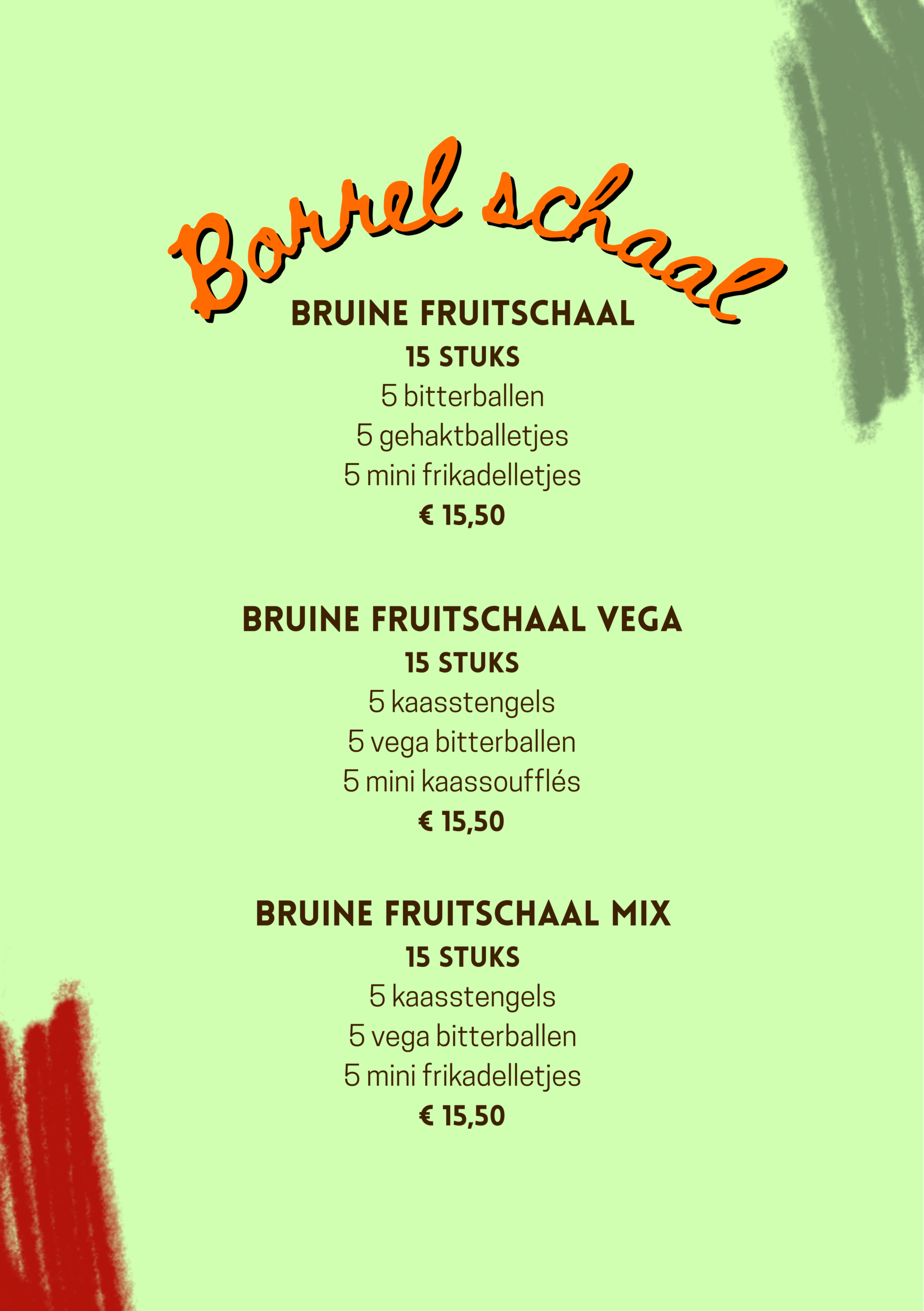 Borrel schaal

BRUINE FRUITSCHAAL
15 STUKS
5 bitterballen
5 gehaktballetjes
5 mini frikadelletjes
€ 15,50

BRUINE FRUITSCHAAL VEGA
15 STUKS
5 kaasstengels
5 vega bitterballen
5 mini kaassoufflés
€ 15,50

BRUINE FRUITSCHAAL MIX
15 STUKS
5 kaasstengels
5 vega bitterballen
5 mini frikadelletjes
€ 15,50